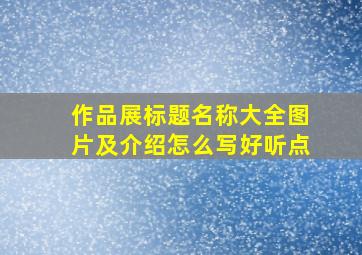 作品展标题名称大全图片及介绍怎么写好听点